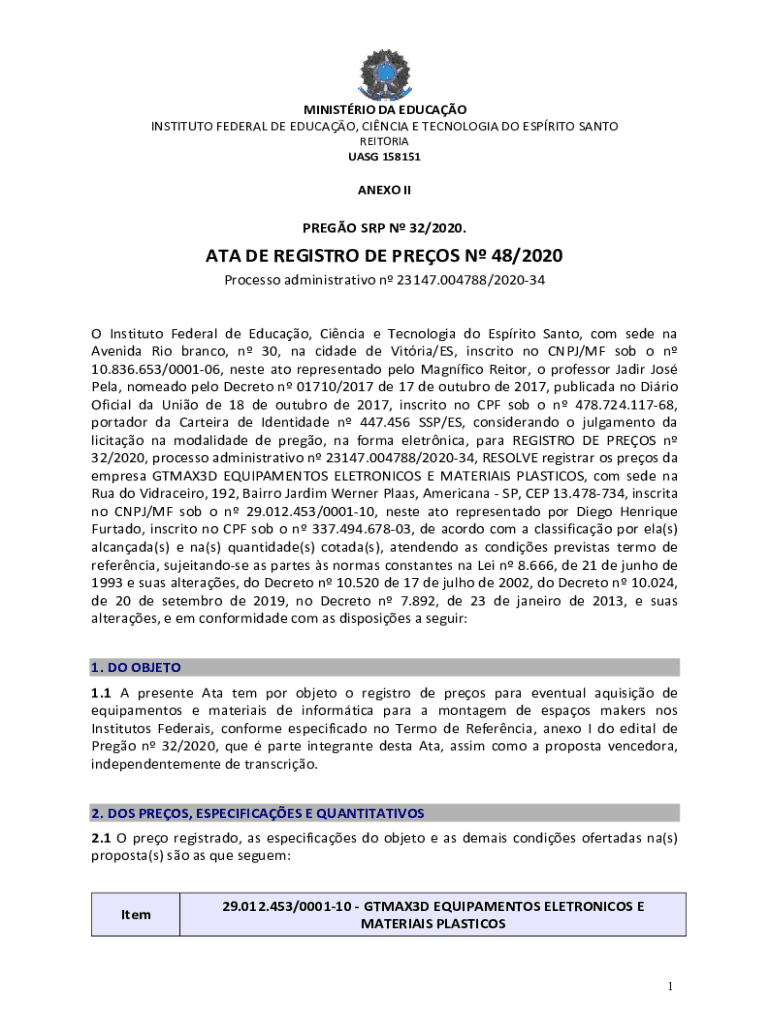 MINISTÉRIO DA EDUCAÇÃO
INSTITUTO FEDERAL DE EDUCAÇÃO, CIÊNCIA E TECNOLOGIA DO ESPÍRITO SANTO
REITORIA
UASG 158151

ANEXO II

PREGÃO SRP Nº 32/2020.

ATA DE REGISTRO DE PREÇOS Nº 48/2020
Processo administrativo nº 23147.004788/2020-34

O Instituto Federal de Educação, Ciência e Tecnologia do Espírito Santo, com sede na Avenida Rio branco, nº 30, na cidade de Vitória/ES, inscrito no CNPJ/MF sob o nº 10.836.653/0001-06, neste ato representado pelo Magnífico Reitor, o professor Jadir José Pela, nomeado pelo Decreto nº 01710/2017 de 17 de outubro de 2017, publicada no Diário Oficial da União de 18 de outubro de 2017, inscrito no CPF sob o nº 478.724.117-68, portador da Carteira de Identidade nº 447.456 SSP/ES, considerando o julgamento da licitação na modalidade de pregão, na forma eletrônica, para REGISTRO DE PREÇOS nº 32/2020, processo administrativo nº 23147.004788/2020-34, RESOLVE registrar os preços da empresa GTMAX3D EQUIPAMENTOS ELETRONICOS E MATERIAIS PLASTICOS, com sede na Rua do Vidraceiro, 192, Bairro Jardim Werner Plaas, Americana - SP, CEP 13.478-734, inscrita no CNPJ/MF sob o nº 29.012.453/0001-10, neste ato representado por Diego Henrique Furtado, inscrito no CPF sob o nº 337.494.678-03, de acordo com a classificação por ela(s) alcançada(s) e na(s) quantidade(s) cotada(s), atendendo as condições previstas termo de referência, sujeitando-se as partes às normas constantes na Lei nº 8.666, de 21 de junho de 1993 e suas alterações, do Decreto nº 10.520 de 17 de julho de 2002, do Decreto nº 10.024, de 20 de setembro de 2019, no Decreto nº 7.892, de 23 de janeiro de 2013, e suas alterações, e em conformidade com as disposições a seguir:

1. DO OBJETO

1.1 A presente Ata tem por objeto o registro de preços para eventual aquisição de equipamentos e materiais de informática para a montagem de espaços makers nos Institutos Federais, conforme especificado no Termo de Referência, anexo I do edital de Pregão nº 32/2020, que é parte integrante desta Ata, assim como a proposta vencedora, independentemente de transcrição.

2. DOS PREÇOS, ESPECIFICAÇÕES E QUANTITATIVOS

2.1 O preço registrado, as especificações do objeto e as demais condições ofertadas na(s) proposta(s) são as que seguem:

| Item | 29.012.453/0001-10 - GTMAX3D EQUIPAMENTOS ELETRONICOS E MATERIAIS PLASTICOS |
|---|---|

1